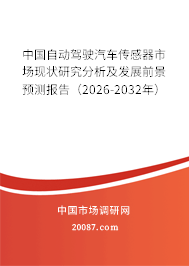 中国自动驾驶汽车传感器市场现状研究分析及发展前景预测报告（2026-2032年）

中国市场调研网

20087.com